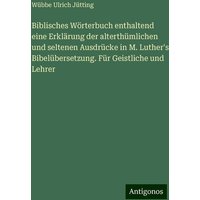 Wübbe Ulrich Jütting

Biblisches Wörterbuch enthaltend eine Erklärung der alterthümlichen und seltenen Ausdrücke in M. Luther's Bibelübersetzung. Für Geistliche und Lehrer

Antigonos